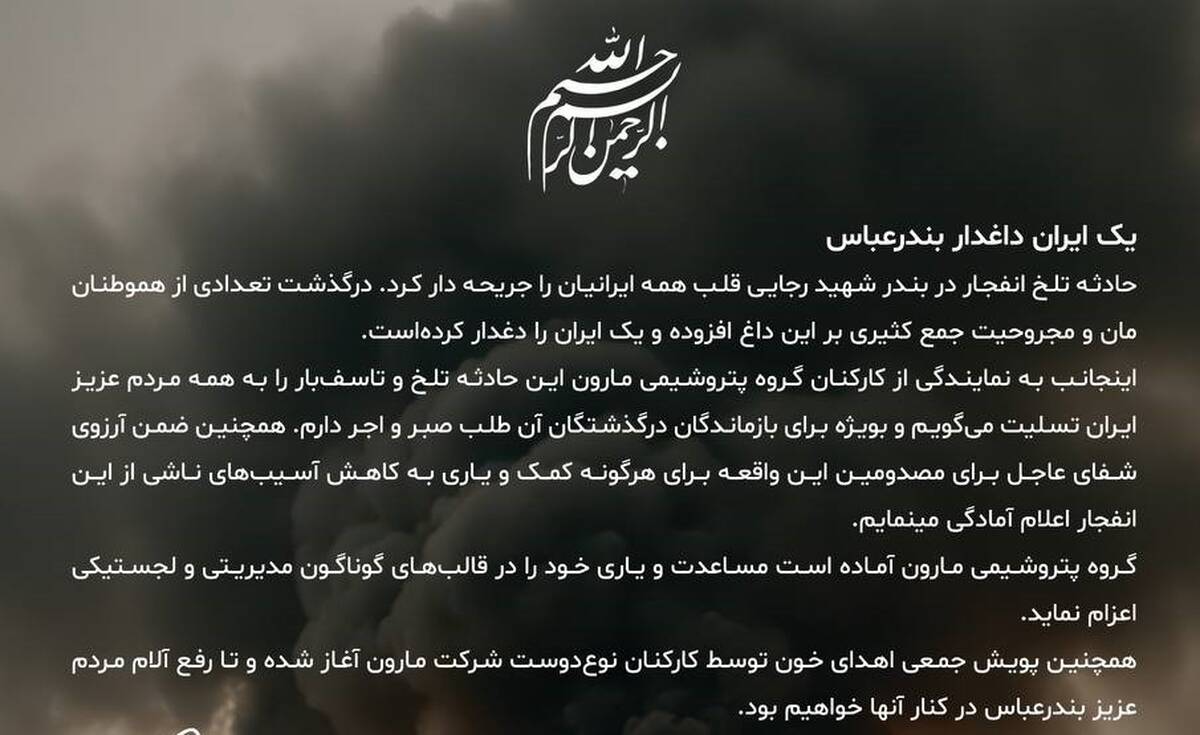 بسم الله الرحمن الرحیم

یک ایران داغدار بندرعباس

حادثه تلخ انفجار در بندر شهید رجایی قلب همه ایرانیان را جریحه دار کرد. درگذشت تعدادی از هموطنان مان و مجروحیت جمع کثیری بر این داغ افزوده و یک ایران را دغدار کرده‌است.

اینجانب به نمایندگی از کارکنان گروه پتروشیمی مارون این حادثه تلخ و تاسف‌بار را به همه مردم عزیز ایران تسلیت می‌گویم و بویژه برای بازماندگان درگذشتگان آن طلب صبر و اجر دارم. همچنین ضمن آرزوی شفای عاجل برای مصدومین این واقعه برای هرگونه کمک و یاری به کاهش آسیب‌های ناشی از این انفجار اعلام آمادگی مینمایم.

گروه پتروشیمی مارون آماده است مساعدت و یاری خود را در قالب‌های گوناگون مدیریتی و لجستیکی اعزام نماید.

همچنین پویش جمعی اهدای خون توسط کارکنان نوع‌دوست شرکت مارون آغاز شده و تا رفع آلام مردم عزیز بندرعباس در کنار آنها خواهیم بود.